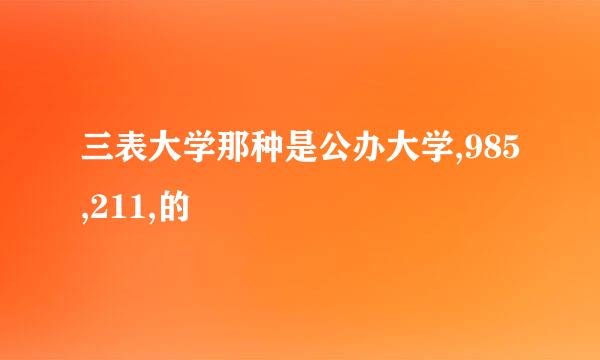 三表大学那种是公办大学,985,211,的